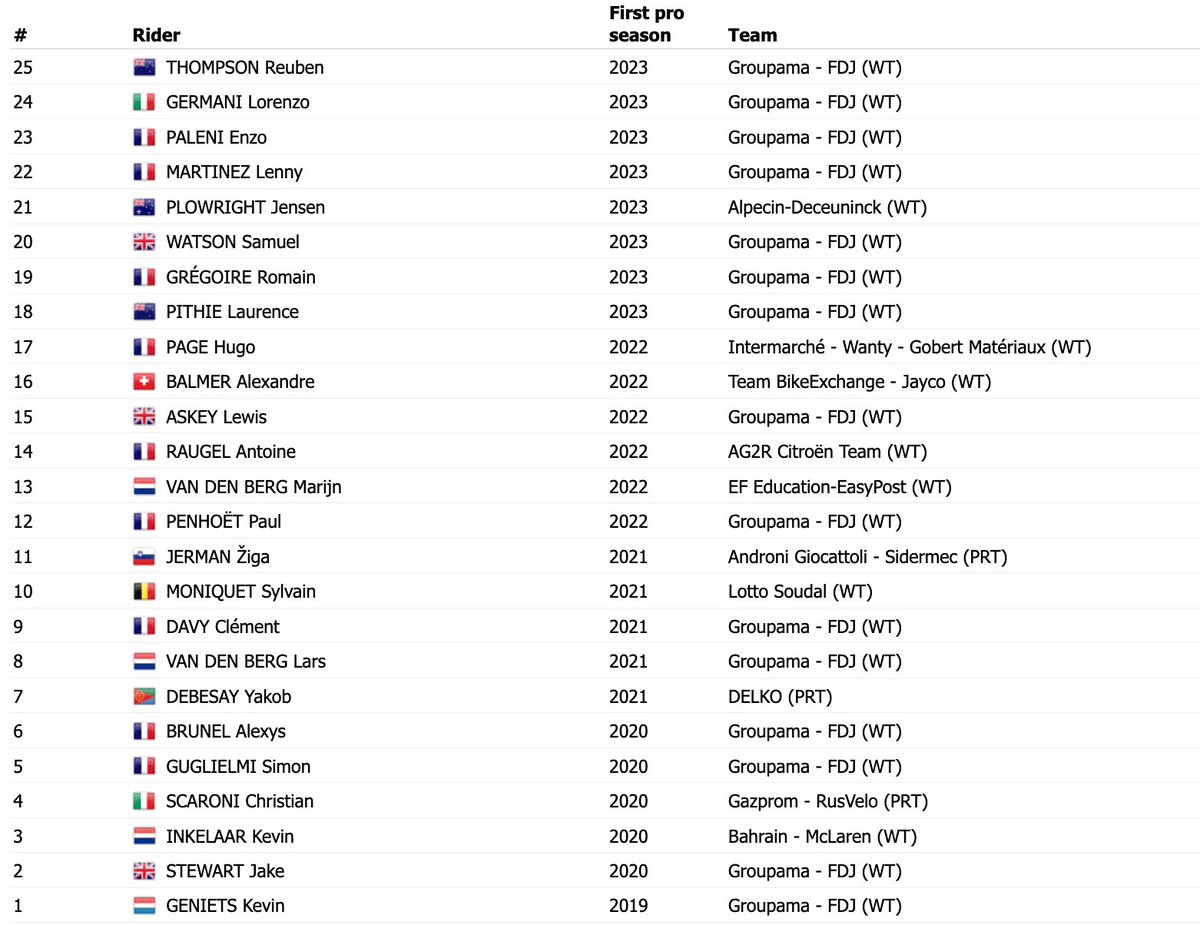 | # | Rider | First pro season | Team |
|---|---|---|---|
| 25 | THOMPSON Reuben | 2023 | Groupama - FDJ (WT) |
| 24 | GERMANI Lorenzo | 2023 | Groupama - FDJ (WT) |
| 23 | PALENI Enzo | 2023 | Groupama - FDJ (WT) |
| 22 | MARTINEZ Lenny | 2023 | Groupama - FDJ (WT) |
| 21 | PLOWRIGHT Jensen | 2023 | Alpecin-Deceuninck (WT) |
| 20 | WATSON Samuel | 2023 | Groupama - FDJ (WT) |
| 19 | GRÉGOIRE Romain | 2023 | Groupama - FDJ (WT) |
| 18 | PITHIE Laurence | 2023 | Groupama - FDJ (WT) |
| 17 | PAGE Hugo | 2022 | Intermarché - Wanty - Gobert Matériaux (WT) |
| 16 | BALMER Alexandre | 2022 | Team BikeExchange - Jayco (WT) |
| 15 | ASKEY Lewis | 2022 | Groupama - FDJ (WT) |
| 14 | RAUGEL Antoine | 2022 | AG2R Citroën Team (WT) |
| 13 | VAN DEN BERG Marijn | 2022 | EF Education-EasyPost (WT) |
| 12 | PENHOËT Paul | 2022 | Groupama - FDJ (WT) |
| 11 | JERMAN Žiga | 2021 | Androni Giocattoli - Sidermec (PRT) |
| 10 | MONIQUET Sylvain | 2021 | Lotto Soudal (WT) |
| 9 | DAVY Clément | 2021 | Groupama - FDJ (WT) |
| 8 | VAN DEN BERG Lars | 2021 | Groupama - FDJ (WT) |
| 7 | DEBESAY Yakob | 2021 | DELKO (PRT) |
| 6 | BRUNEL Alexys | 2020 | Groupama - FDJ (WT) |
| 5 | GUGLIELMI Simon | 2020 | Groupama - FDJ (WT) |
| 4 | SCARONI Christian | 2020 | Gazprom - RusVelo (PRT) |
| 3 | INKELAAR Kevin | 2020 | Bahrain - McLaren (WT) |
| 2 | STEWART Jake | 2020 | Groupama - FDJ (WT) |
| 1 | GENIETS Kevin | 2019 | Groupama - FDJ (WT) |